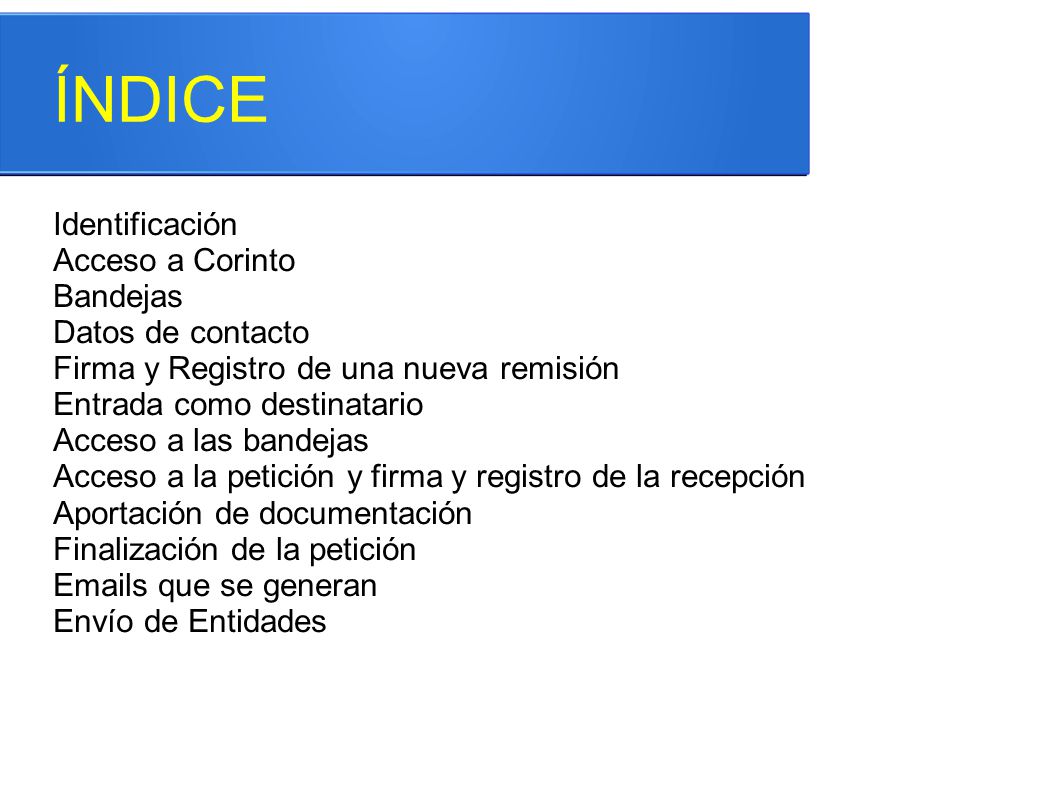 ÍNDICE

Identificación
Acceso a Corinto
Bandejas
Datos de contacto
Firma y Registro de una nueva remisión
Entrada como destinatario
Acceso a las bandejas
Acceso a la petición y firma y registro de la recepción
Aportación de documentación
Finalización de la petición
Emails que se generan
Envío de Entidades